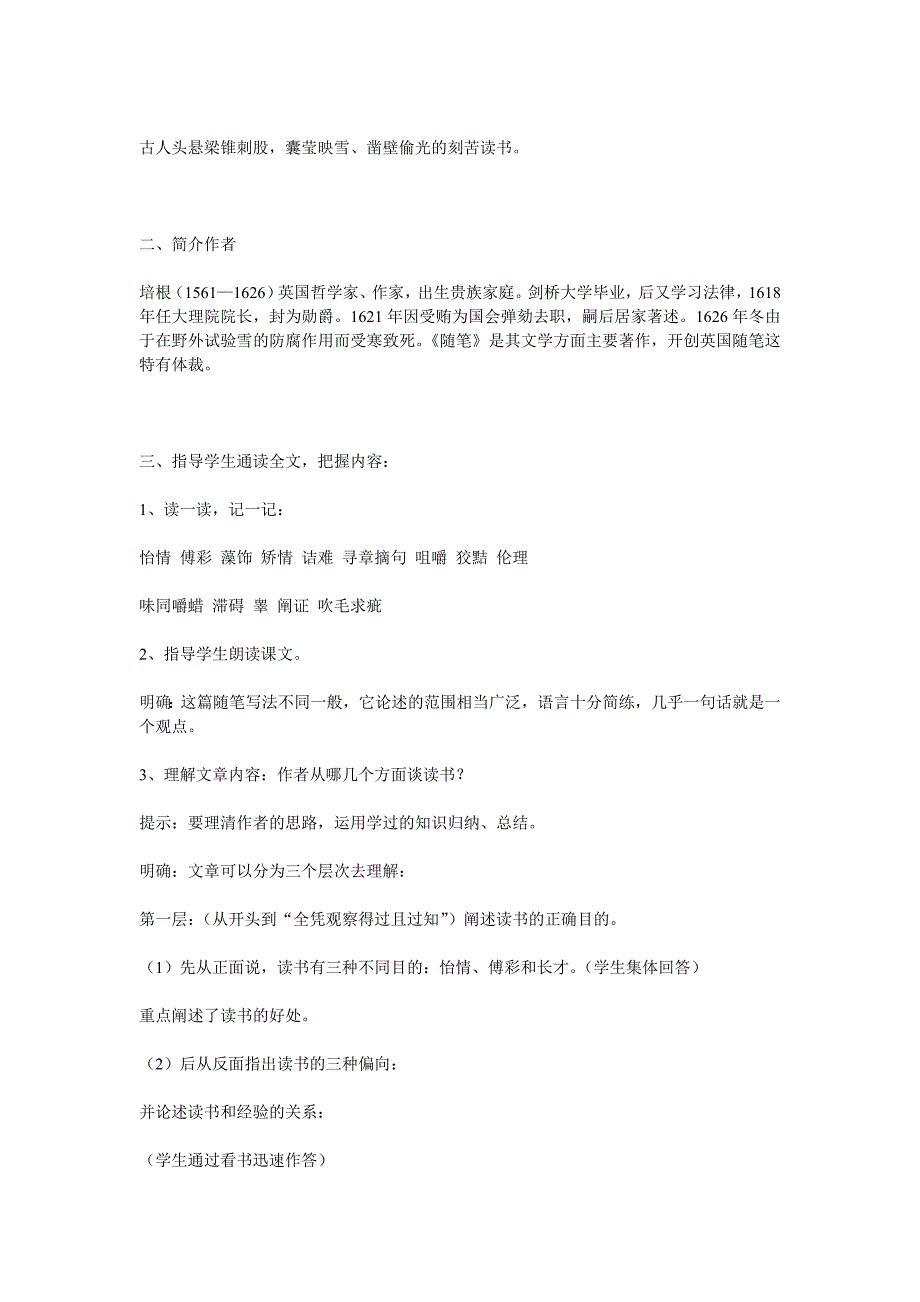 古人头悬梁锥刺股，囊莹映雪、凿壁偷光的刻苦读书。

二、简介作者

培根（1561—1626）英国哲学家、作家，出生贵族家庭。剑桥大学毕业，后又学习法律，1618年任大理院院长，封为勋爵。1621年因受贿为国会弹劾去职，嗣后居家著述。1626年冬由于在野外试验雪的防腐作用而受寒致死。《随笔》是其文学方面主要著作，开创英国随笔这特有体裁。

三、指导学生通读全文，把握内容：

1、读一读，记一记：

怡情 傅彩 藻饰 矫情 诘难 寻章摘句 咀嚼 狡黠 伦理

味同嚼蜡 滞碍 睾 阐证 吹毛求疵

2、指导学生朗读课文。

明确：这篇随笔写法不同一般，它论述的范围相当广泛，语言十分简练，几乎一句话就是一个观点。

3、理解文章内容：作者从哪几个方面谈读书？

提示：要理清作者的思路，运用学过的知识归纳、总结。

明确：文章可以分为三个层次去理解：

第一层：（从开头到“全凭观察得过且过知”）阐述读书的正确目的。

（1）先从正面说，读书有三种不同目的：怡情、傅彩和长才。（学生集体回答）

重点阐述了读书的好处。

（2）后从反面指出读书的三种偏向：

并论述读书和经验的关系：

（学生通过看书迅速作答）